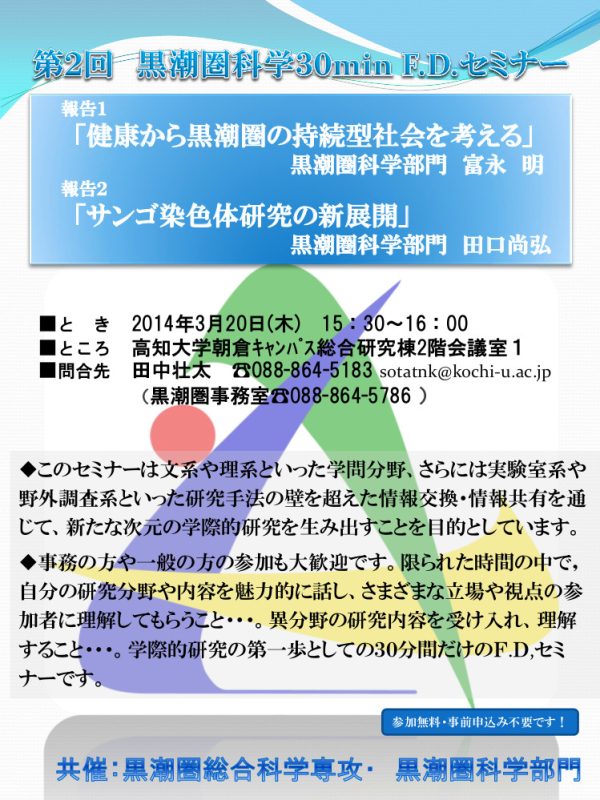 第2回　黒潮圏科学30min F.D.セミナー

報告1
「健康から黒潮圏の持続型社会を考える」
黒潮圏科学部門　富永　明

報告2
「サンゴ染色体研究の新展開」
黒潮圏科学部門　田口尚弘

■と　き　2014年3月20日(木)　15：30～16：00
■ところ　高知大学朝倉キャンパス総合研究棟2階会議室１
■問合先　田中壮太　☎088-864-5183 sotatnk@kochi-u.ac.jp
（黒潮圏事務室☎088-864-5786 ）

◆このセミナーは文系や理系といった学問分野、さらには実験室系や野外調査系といった研究手法の壁を超えた情報交換・情報共有を通じて、新たな次元の学際的研究を生み出すことを目的としています。

◆事務の方や一般の方の参加も大歓迎です。限られた時間の中で，自分の研究分野や内容を魅力的に話し、さまざまな立場や視点の参加者に理解してもらうこと・・・。異分野の研究内容を受け入れ、理解すること・・・。学際的研究の第一歩としての30分間だけのF.D,セミナーです。

参加無料・事前申込み不要です！

共催：黒潮圏総合科学専攻・　黒潮圏科学部門